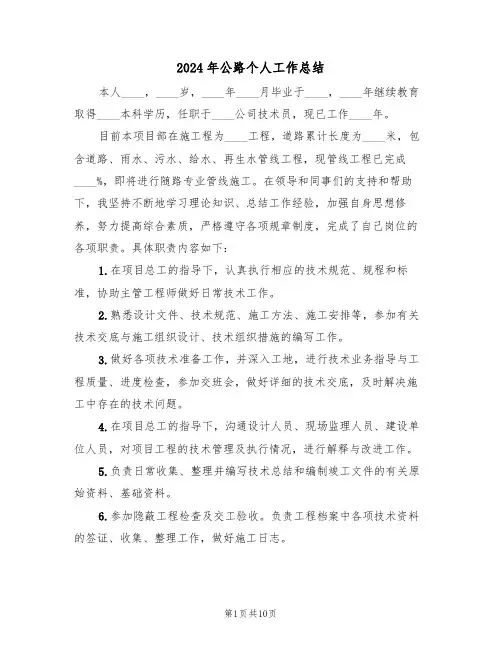 2024年公路个人工作总结

本人____，____岁，____年____月毕业于____，____年继续教育取得____本科学历，任职于____公司技术员，现已工作____年。

目前本项目部在施工程为____工程，道路累计长度为____米，包含道路、雨水、污水、给水、再生水管线工程，现管线工程已完成____%，即将进行随路专业管线施工。在领导和同事们的支持和帮助下，我坚持不断地学习理论知识、总结工作经验，加强自身思想修养，努力提高综合素质，严格遵守各项规章制度，完成了自己岗位的各项职责。具体职责内容如下：

1.在项目总工的指导下，认真执行相应的技术规范、规程和标准，协助主管工程师做好日常技术工作。

2.熟悉设计文件、技术规范、施工方法、施工安排等，参加有关技术交底与施工组织设计、技术组织措施的编写工作。

3.做好各项技术准备工作，并深入工地，进行技术业务指导与工程质量、进度检查，参加交班会，做好详细的技术交底，及时解决施工中存在的技术问题。

4.在项目总工的指导下，沟通设计人员、现场监理人员、建设单位人员，对项目工程的技术管理及执行情况，进行解释与改进工作。

5.负责日常收集、整理并编写技术总结和编制竣工文件的有关原始资料、基础资料。

6.参加隐蔽工程检查及交工验收。负责工程档案中各项技术资料的签证、收集、整理工作，做好施工日志。

第1页共10页